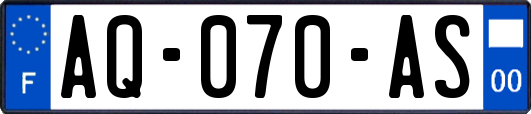 F
AQ-070-AS
00